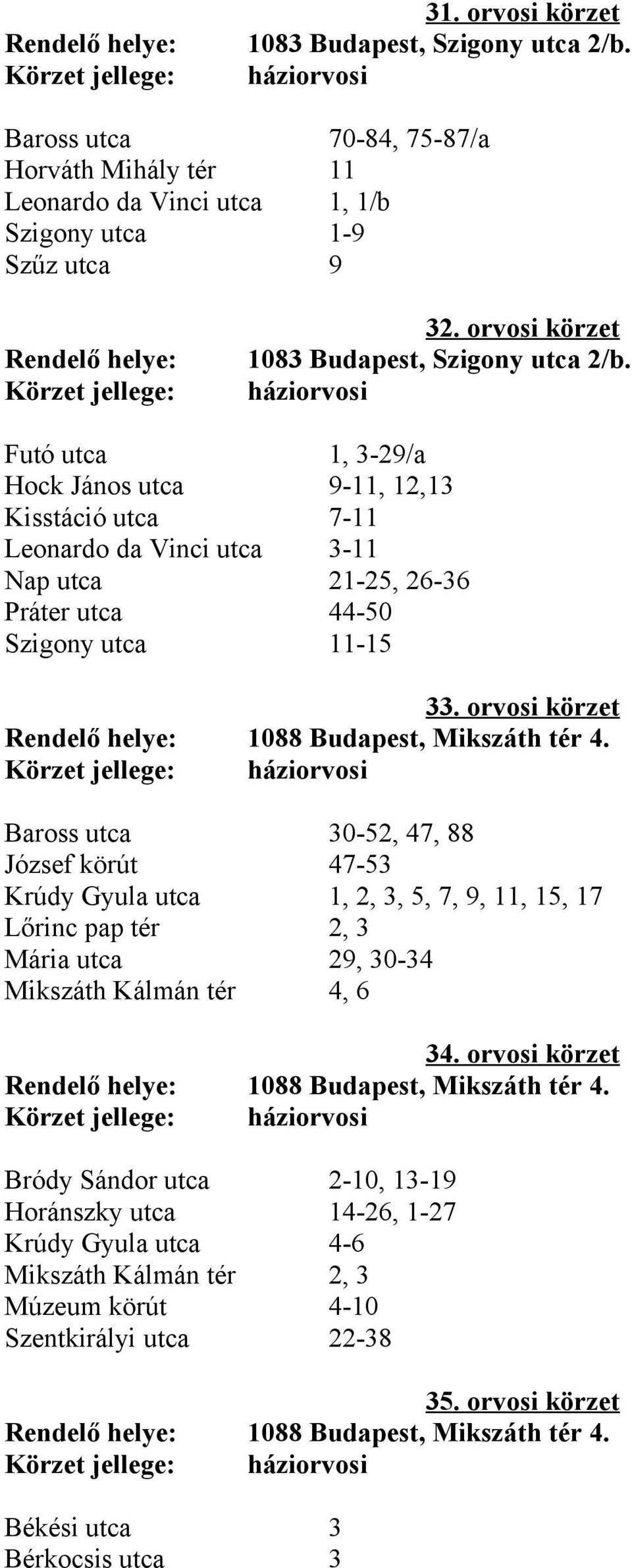 31. orvosi körzet
Rendelő helye: 1083 Budapest, Szigony utca 2/b.
Körzet jellege: háziorvosi

Baross utca 70-84, 75-87/a
Horváth Mihály tér 11
Leonardo da Vinci utca 1, 1/b
Szigony utca 1-9
Szűz utca 9

32. orvosi körzet
Rendelő helye: 1083 Budapest, Szigony utca 2/b.
Körzet jellege: háziorvosi

Futó utca 1, 3-29/a
Hock János utca 9-11, 12,13
Kisstáció utca 7-11
Leonardo da Vinci utca 3-11
Nap utca 21-25, 26-36
Práter utca 44-50
Szigony utca 11-15

33. orvosi körzet
Rendelő helye: 1088 Budapest, Mikszáth tér 4.
Körzet jellege: háziorvosi

Baross utca 30-52, 47, 88
József körút 47-53
Krúdy Gyula utca 1, 2, 3, 5, 7, 9, 11, 15, 17
Lőrinc pap tér 2, 3
Mária utca 29, 30-34
Mikszáth Kálmán tér 4, 6

34. orvosi körzet
Rendelő helye: 1088 Budapest, Mikszáth tér 4.
Körzet jellege: háziorvosi

Bródy Sándor utca 2-10, 13-19
Horánszky utca 14-26, 1-27
Krúdy Gyula utca 4-6
Mikszáth Kálmán tér 2, 3
Múzeum körút 4-10
Szentkirályi utca 22-38

35. orvosi körzet
Rendelő helye: 1088 Budapest, Mikszáth tér 4.
Körzet jellege: háziorvosi

Békési utca 3
Bérkocsis utca 3